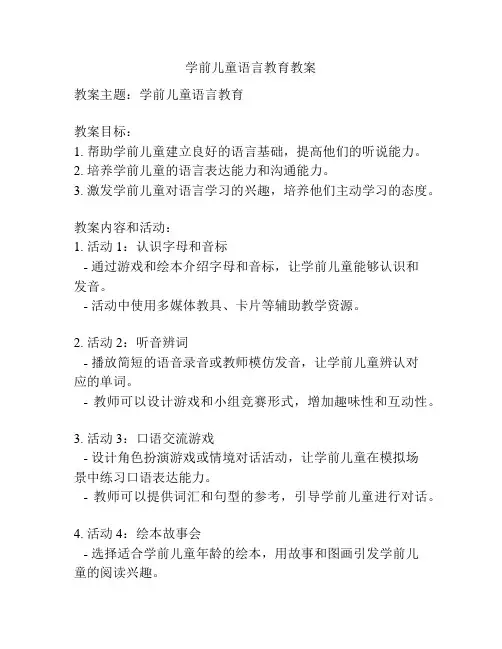 学前儿童语言教育教案

教案主题：学前儿童语言教育

教案目标：
1. 帮助学前儿童建立良好的语言基础，提高他们的听说能力。
2. 培养学前儿童的语言表达能力和沟通能力。
3. 激发学前儿童对语言学习的兴趣，培养他们主动学习的态度。

教案内容和活动：
1. 活动 1：认识字母和音标
- 通过游戏和绘本介绍字母和音标，让学前儿童能够认识和发音。
- 活动中使用多媒体教具、卡片等辅助教学资源。

2. 活动 2：听音辨词
- 播放简短的语音录音或教师模仿发音，让学前儿童辨认对应的单词。
- 教师可以设计游戏和小组竞赛形式，增加趣味性和互动性。

3. 活动 3：口语交流游戏
- 设计角色扮演游戏或情境对话活动，让学前儿童在模拟场景中练习口语表达能力。
- 教师可以提供词汇和句型的参考，引导学前儿童进行对话。

4. 活动 4：绘本故事会
- 选择适合学前儿童年龄的绘本，用故事和图画引发学前儿童的阅读兴趣。